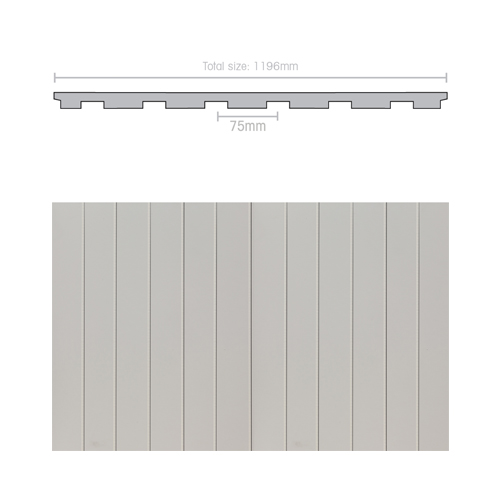 Total size: 1196mm

75mm